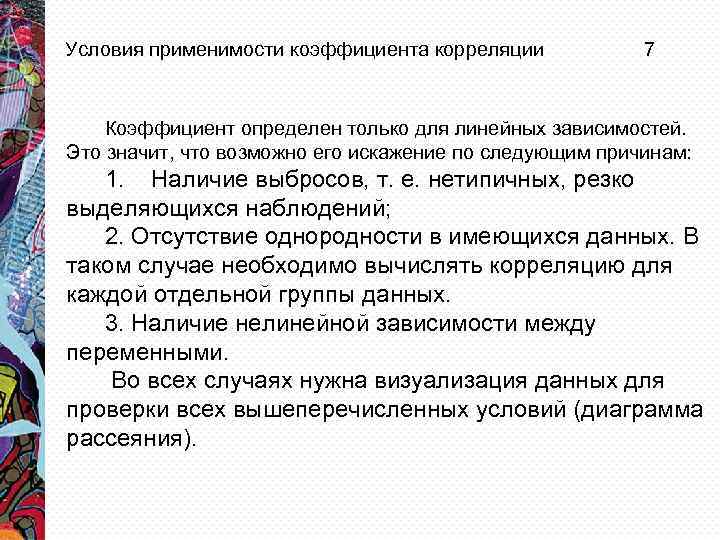 Условия применимости коэффициента корреляции 7

Коэффициент определен только для линейных зависимостей. Это значит, что возможно его искажение по следующим причинам:

1. Наличие выбросов, т. е. нетипичных, резко выделяющихся наблюдений;

2. Отсутствие однородности в имеющихся данных. В таком случае необходимо вычислять корреляцию для каждой отдельной группы данных.

3. Наличие нелинейной зависимости между переменными.

Во всех случаях нужна визуализация данных для проверки всех вышеперечисленных условий (диаграмма рассеяния).